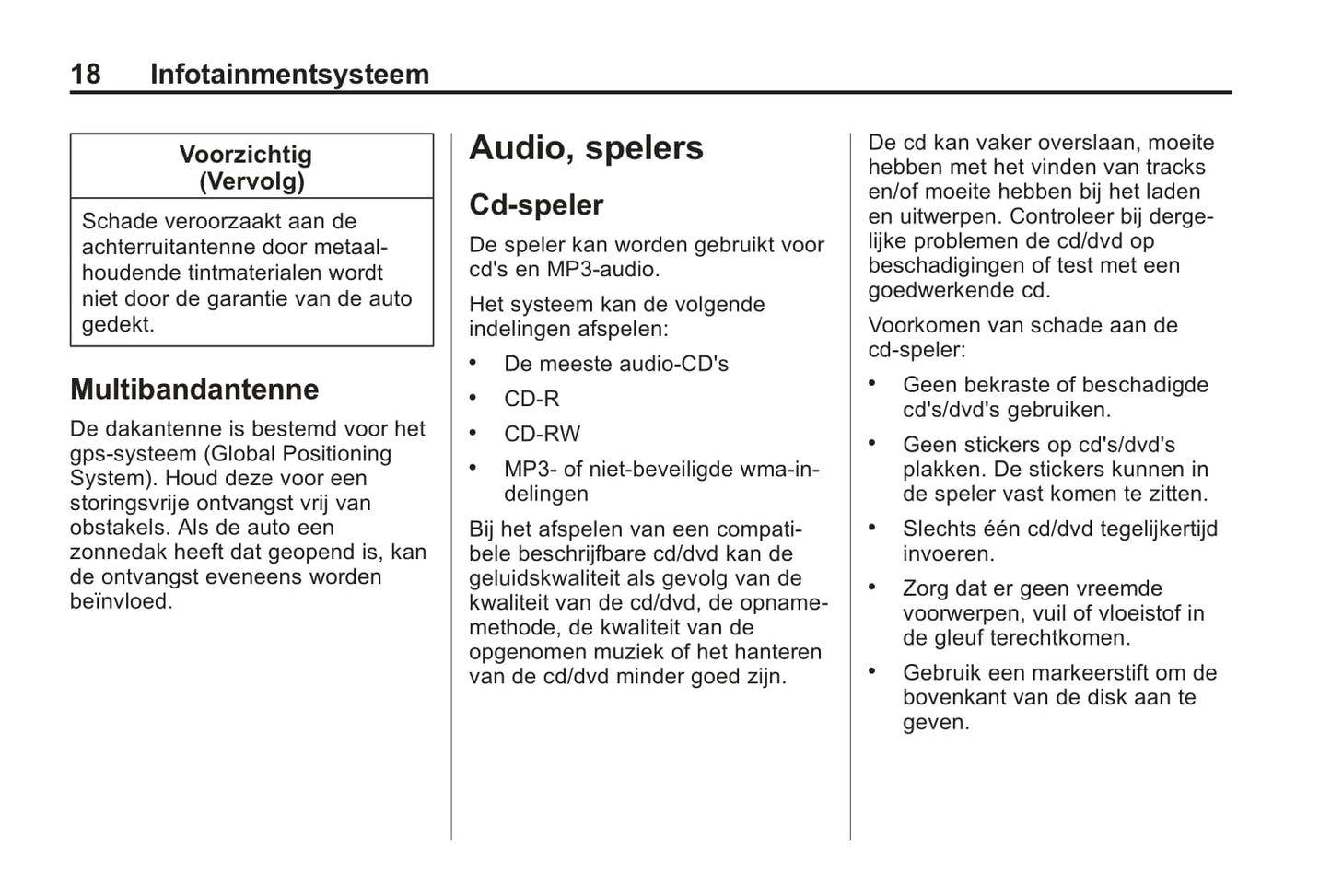 18 Infotainmentsysteem

Voorzichtig
(Vervolg)

Schade veroorzaakt aan de achterruitantenne door metaalhoudende tintmaterialen wordt niet door de garantie van de auto gedekt.

Multibandantenne

De dakantenne is bestemd voor het gps-systeem (Global Positioning System). Houd deze voor een storingsvrije ontvangst vrij van obstakels. Als de auto een zonnedak heeft dat geopend is, kan de ontvangst eveneens worden beïnvloed.

Audio, spelers

Cd-speler

De speler kan worden gebruikt voor cd's en MP3-audio.

Het systeem kan de volgende indelingen afspelen:

• De meeste audio-CD's
• CD-R
• CD-RW
• MP3- of niet-beveiligde wma-indelingen

Bij het afspelen van een compatibele beschrijfbare cd/dvd kan de geluidskwaliteit als gevolg van de kwaliteit van de cd/dvd, de opnamemethode, de kwaliteit van de opgenomen muziek of het hanteren van de cd/dvd minder goed zijn.

De cd kan vaker overslaan, moeite hebben met het vinden van tracks en/of moeite hebben bij het laden en uitwerpen. Controleer bij dergelijke problemen de cd/dvd op beschadigingen of test met een goedwerkende cd.

Voorkomen van schade aan de cd-speler:

• Geen bekraste of beschadigde cd's/dvd's gebruiken.
• Geen stickers op cd's/dvd's plakken. De stickers kunnen in de speler vast komen te zitten.
• Slechts één cd/dvd tegelijkertijd invoeren.
• Zorg dat er geen vreemde voorwerpen, vuil of vloeistof in de gleuf terechtkomen.
• Gebruik een markeerstift om de bovenkant van de disk aan te geven.